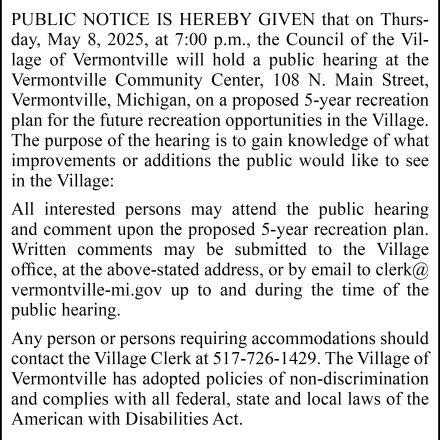 PUBLIC NOTICE IS HEREBY GIVEN that on Thursday, May 8, 2025, at 7:00 p.m., the Council of the Village of Vermontville will hold a public hearing at the Vermontville Community Center, 108 N. Main Street, Vermontville, Michigan, on a proposed 5-year recreation plan for the future recreation opportunities in the Village. The purpose of the hearing is to gain knowledge of what improvements or additions the public would like to see in the Village:

All interested persons may attend the public hearing and comment upon the proposed 5-year recreation plan. Written comments may be submitted to the Village office, at the above-stated address, or by email to clerk@vermontville-mi.gov up to and during the time of the public hearing.

Any person or persons requiring accommodations should contact the Village Clerk at 517-726-1429. The Village of Vermontville has adopted policies of non-discrimination and complies with all federal, state and local laws of the American with Disabilities Act.